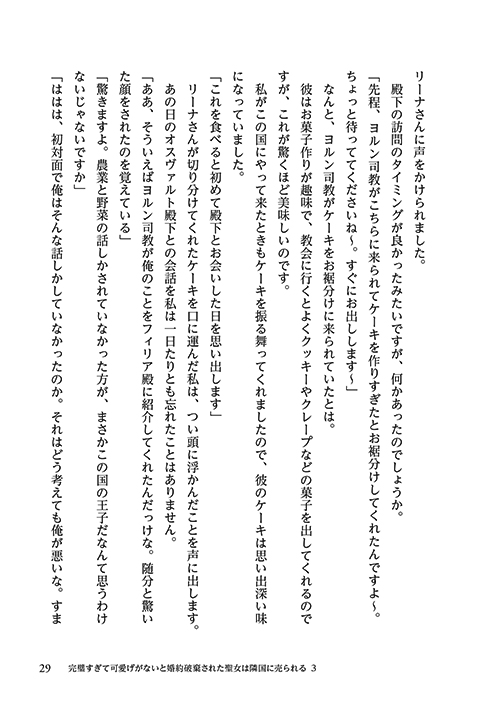 リーナさんに声をかけられました。

殿下の訪問のタイミングが良かったみたいですが、何かあったのでしょうか。

「先程、ヨルン司教がこちらに来られてケーキを作りすぎたとお裾分けしてくれたんですよ～。ちょっと待っててくださいね～。すぐにお出しします～」

なんと、ヨルン司教がケーキをお裾分けに来られていたとは。

彼はお菓子作りが趣味で、教会に行くとよくクッキーやクレープなどの菓子を出してくれるのですが、これが驚くほど美味しいのです。

私がこの国にやって来たときもケーキを振る舞ってくれましたので、彼のケーキは思い出深い味になっていました。

「これを食べると初めて殿下とお会いした日を思い出します」

リーナさんが切り分けてくれたケーキを口に運んだ私は、つい頭に浮かんだことを声に出します。

あの日のオスヴァルト殿下との会話を私は一日たりとも忘れたことはありません。

「ああ、そういえばヨルン司教が俺のことをフィリア殿に紹介してくれたんだっけな。随分と驚いた顔をされたのを覚えている」

「驚きますよ。農業と野菜の話しかされていなかった方が、まさかこの国の王子だなんて思うわけないじゃないですか」

「ははは、初対面で俺はそんな話しかしていなかったのか。それはどう考えても俺が悪いな。すま

29　完璧すぎて可愛げがないと婚約破棄された聖女は隣国に売られる 3